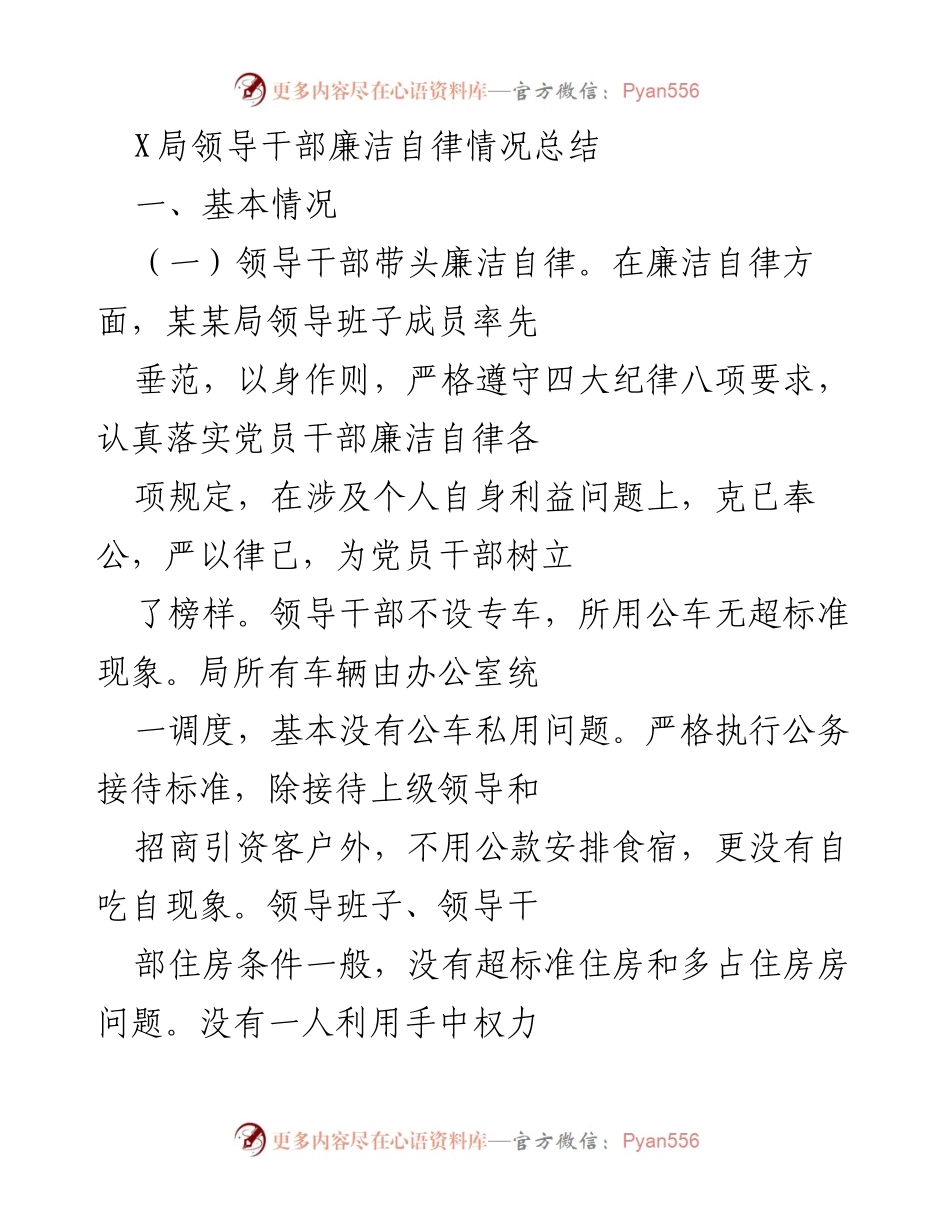 更多内容尽在心语资料库—官方微信：Pyan556

X局领导干部廉洁自律情况总结

一、基本情况

（一）领导干部带头廉洁自律。在廉洁自律方面，某某局领导班子成员率先

垂范，以身作则，严格遵守四大纪律八项要求，认真落实党员干部廉洁自律各

项规定，在涉及个人自身利益问题上，克已奉公，严以律已，为党员干部树立

了榜样。领导干部不设专车，所用公车无超标准现象。局所有车辆由办公室统

一调度，基本没有公车私用问题。严格执行公务接待标准，除接待上级领导和

招商引资客户外，不用公款安排食宿，更没有自吃自现象。领导班子、领导干

部住房条件一般，没有超标准住房和多占住房房问题。没有一人利用手中权力

更多内容尽在心语资料库—官方微信：Pyan556